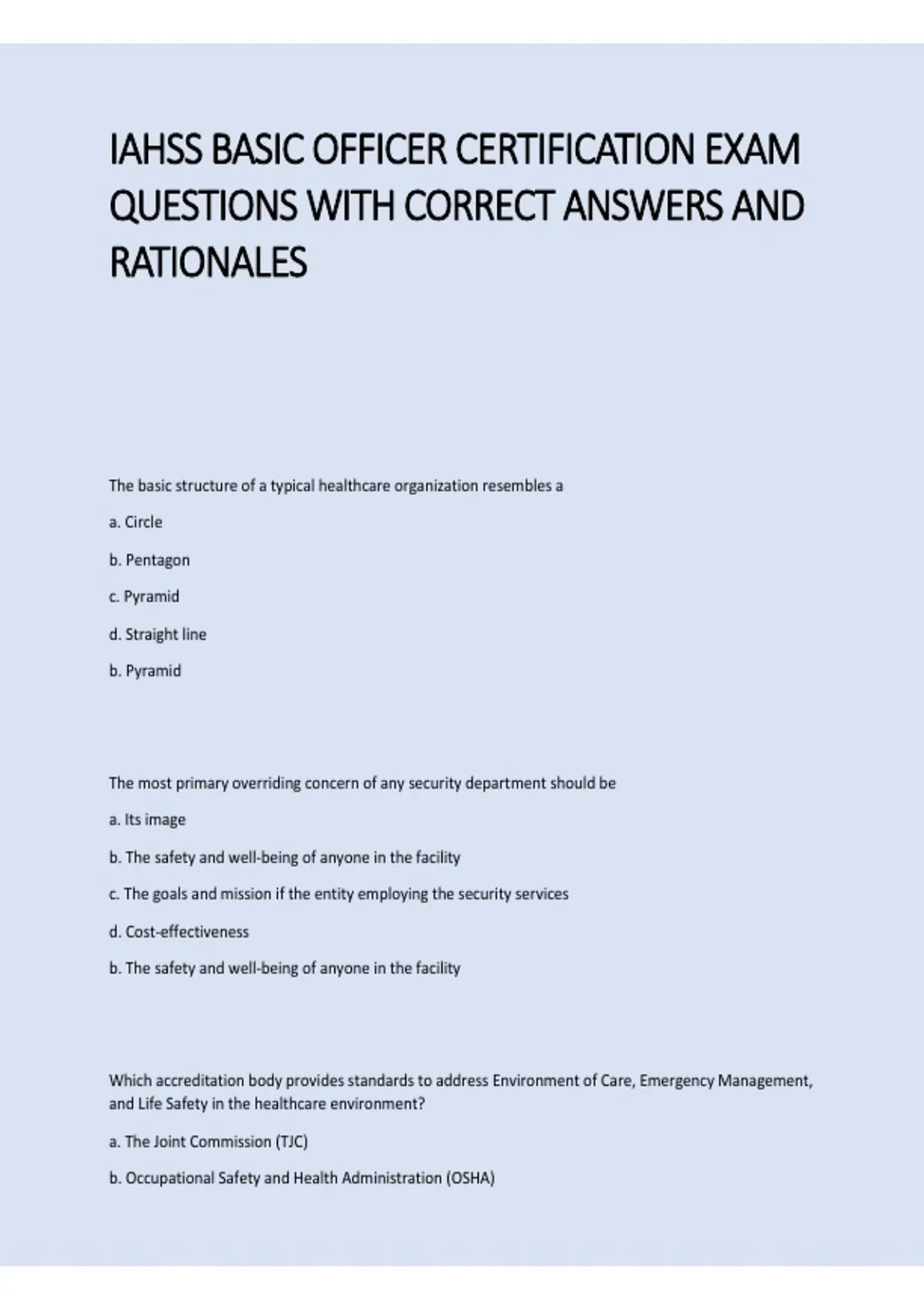 IAHSS BASIC OFFICER CERTIFICATION EXAM QUESTIONS WITH CORRECT ANSWERS AND RATIONALES

The basic structure of a typical healthcare organization resembles a

a. Circle

b. Pentagon

c. Pyramid

d. Straight line

b. Pyramid

The most primary overriding concern of any security department should be

a. Its image

b. The safety and well-being of anyone in the facility

c. The goals and mission if the entity employing the security services

d. Cost-effectiveness

b. The safety and well-being of anyone in the facility

Which accreditation body provides standards to address Environment of Care, Emergency Management, and Life Safety in the healthcare environment?

a. The Joint Commission (TJC)

b. Occupational Safety and Health Administration (OSHA)